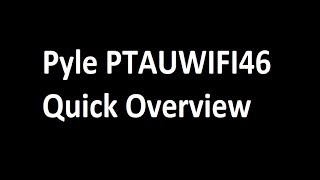 Pyle PTAUWIFI46
Quick Overview